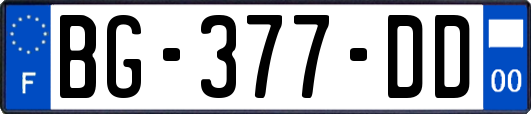 F

BG-377-DD

00